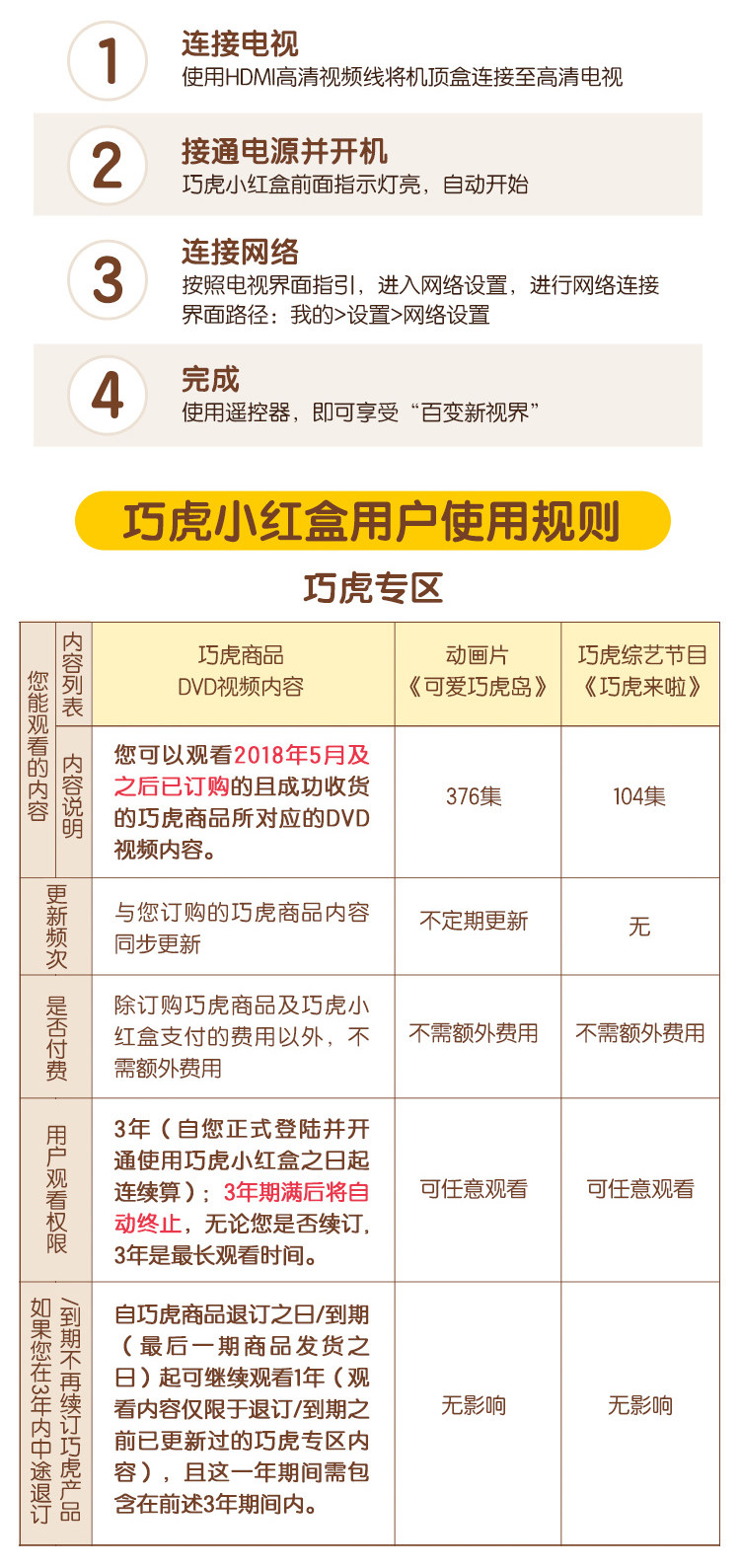 1
连接电视
使用HDMI高清视频线将机顶盒连接至高清电视

2
接通电源并开机
巧虎小红盒前面指示灯亮，自动开始

3
连接网络
按照电视界面指引，进入网络设置，进行网络连接
界面路径：我的>设置>网络设置

4
完成
使用遥控器，即可享受“百变新视界”

巧虎小红盒用户使用规则

巧虎专区

| 您能观看的内容 | 内容列表 | 巧虎商品 DVD视频内容 | 动画片《可爱巧虎岛》 | 巧虎综艺节目《巧虎来啦》 |
|---|---|---|---|---|
| 您能观看的内容 | 内容说明 | 您可以观看2018年5月及之后已订购的且成功收货的巧虎商品所对应的DVD视频内容。 | 376集 | 104集 |
| 更新频次 | | 与您订购的巧虎商品内容同步更新 | 不定期更新 | 无 |
| 是否付费 | | 除订购巧虎商品及巧虎小红盒支付的费用以外，不需额外费用 | 不需额外费用 | 不需额外费用 |
| 用户观看权限 | | 3年（自您正式登陆并开通使用巧虎小红盒之日起连续算）；3年期满后将自动终止，无论您是否续订，3年是最长观看时间。 | 可任意观看 | 可任意观看 |
| 如果您在3年内中途退订/到期不再续订巧虎产品 | | 自巧虎商品退订之日/到期（最后一期商品发货之日）起可继续观看1年（观看内容仅限于退订/到期之前已更新过的巧虎专区内容），且这一年期间需包含在前述3年期间内。 | 无影响 | 无影响 |